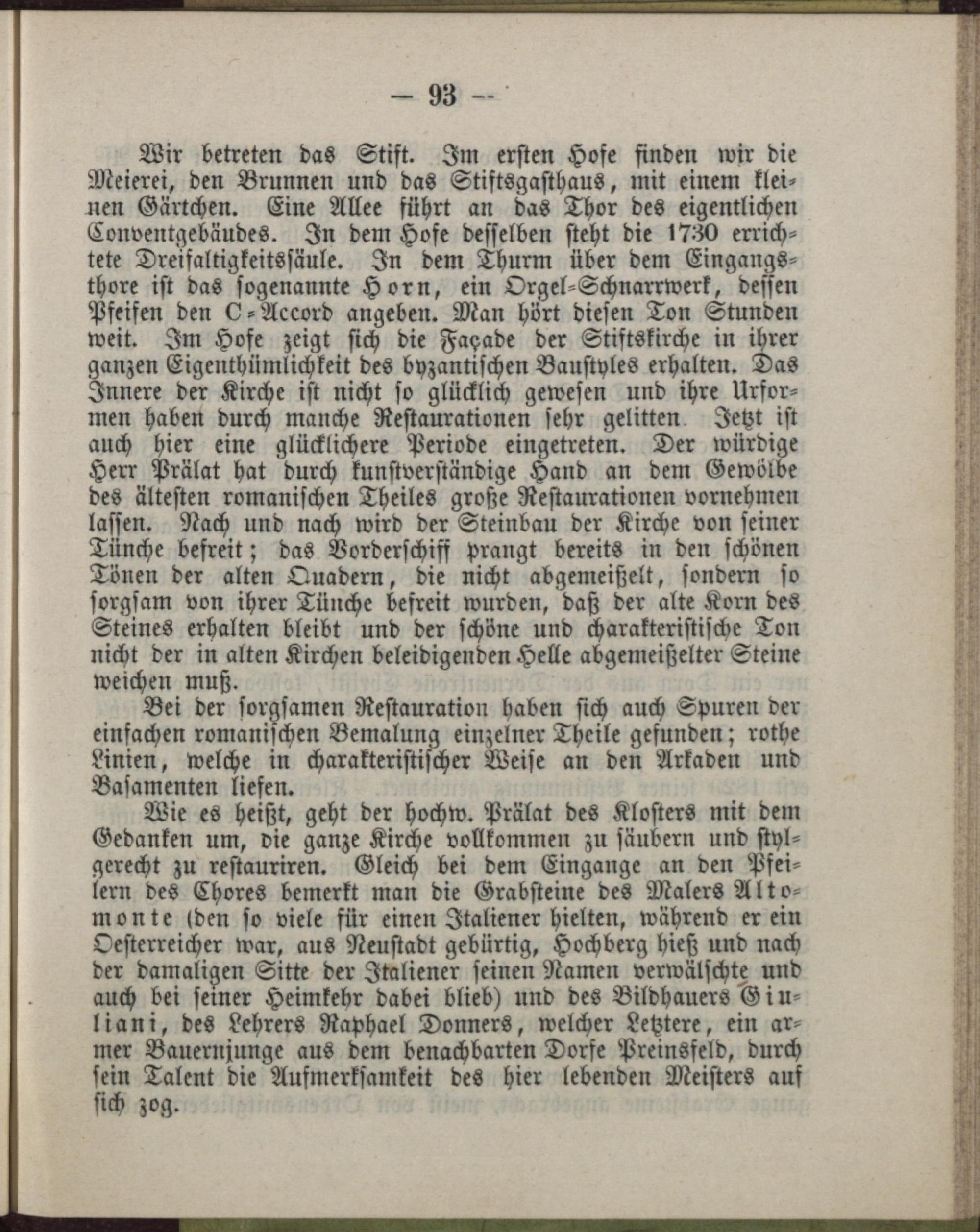 — 93 —

Wir betreten das Stift. Im ersten Hofe finden wir die Meierei, den Brunnen und das Stiftsgasthaus, mit einem kleinen Gärtchen. Eine Allee führt an das Thor des eigentlichen Conventgebäudes. In dem Hofe desselben steht die 1730 errichtete Dreifaltigkeitssäule. In dem Thurm über dem Eingangsthore ist das sogenannte Horn, ein Orgel-Schnarrwerk, dessen Pfeifen den C-Accord angeben. Man hört diesen Ton Stunden weit. Im Hofe zeigt sich die Façade der Stiftskirche in ihrer ganzen Eigenthümlichkeit des byzantischen Baustyles erhalten. Das Innere der Kirche ist nicht so glücklich gewesen und ihre Urformen haben durch manche Restaurationen sehr gelitten. Jetzt ist auch hier eine glücklichere Periode eingetreten. Der würdige Herr Prälat hat durch kunstverständige Hand an dem Gewölbe des ältesten romanischen Theiles große Restaurationen vornehmen lassen. Nach und nach wird der Steinbau der Kirche von seiner Tünche befreit; das Vorderschiff prangt bereits in den schönen Tönen der alten Quadern, die nicht abgemeißelt, sondern so sorgsam von ihrer Tünche befreit wurden, daß der alte Korn des Steines erhalten bleibt und der schöne und charakteristische Ton nicht der in alten Kirchen beleidigenden Helle abgemeißelter Steine weichen muß.

Bei der sorgsamen Restauration haben sich auch Spuren der einfachen romanischen Bemalung einzelner Theile gefunden; rothe Linien, welche in charakteristischer Weise an den Arkaden und Basamenten liefen.

Wie es heißt, geht der hochw. Prälat des Klosters mit dem Gedanken um, die ganze Kirche vollkommen zu säubern und stylgerecht zu restauriren. Gleich bei dem Eingange an den Pfeilern des Chores bemerkt man die Grabsteine des Malers Altomonte (den so viele für einen Italiener hielten, während er ein Oesterreicher war, aus Neustadt gebürtig, Hochberg hieß und nach der damaligen Sitte der Italiener seinen Namen verwälschte und auch bei seiner Heimkehr dabei blieb) und des Bildhauers Giuliani, des Lehrers Raphael Donners, welcher Letztere, ein armer Bauernjunge aus dem benachbarten Dorfe Preinsfeld, durch sein Talent die Aufmerksamkeit des hier lebenden Meisters auf sich zog.